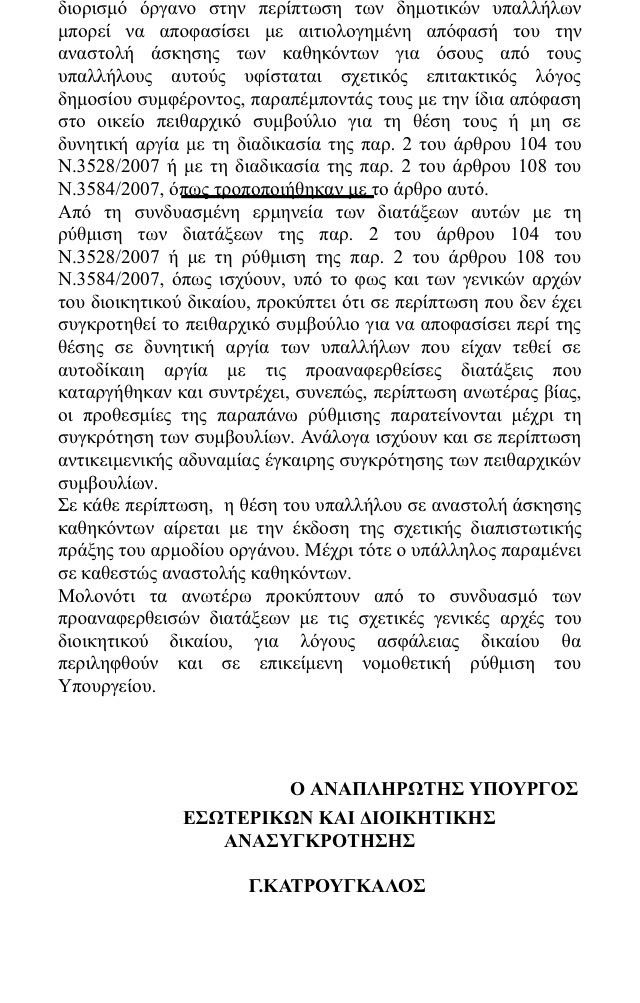 διορισμό όργανο στην περίπτωση των δημοτικών υπαλλήλων μπορεί να αποφασίσει με αιτιολογημένη απόφασή του την αναστολή άσκησης των καθηκόντων για όσους από τους υπαλλήλους αυτούς υφίσταται σχετικός επιτακτικός λόγος δημοσίου συμφέροντος, παραπέμποντάς τους με την ίδια απόφαση στο οικείο πειθαρχικό συμβούλιο για τη θέση τους ή μη σε δυνητική αργία με τη διαδικασία της παρ. 2 του άρθρου 104 του Ν.3528/2007 ή με τη διαδικασία της παρ. 2 του άρθρου 108 του Ν.3584/2007, όπως τροποποιήθηκαν με το άρθρο αυτό.
Από τη συνδυασμένη ερμηνεία των διατάξεων αυτών με τη ρύθμιση των διατάξεων της παρ. 2 του άρθρου 104 του Ν.3528/2007 ή με τη ρύθμιση της παρ. 2 του άρθρου 108 του Ν.3584/2007, όπως ισχύουν, υπό το φως και των γενικών αρχών του διοικητικού δικαίου, προκύπτει ότι σε περίπτωση που δεν έχει συγκροτηθεί το πειθαρχικό συμβούλιο για να αποφασίσει περί της θέσης σε δυνητική αργία των υπαλλήλων που είχαν τεθεί σε αυτοδίκαιη αργία με τις προαναφερθείσες διατάξεις που καταργήθηκαν και συντρέχει, συνεπώς, περίπτωση ανωτέρας βίας, οι προθεσμίες της παραπάνω ρύθμισης παρατείνονται μέχρι τη συγκρότηση των συμβουλίων. Ανάλογα ισχύουν και σε περίπτωση αντικειμενικής αδυναμίας έγκαιρης συγκρότησης των πειθαρχικών συμβουλίων.
Σε κάθε περίπτωση, η θέση του υπαλλήλου σε αναστολή άσκησης καθηκόντων αίρεται με την έκδοση της σχετικής διαπιστωτικής πράξης του αρμοδίου οργάνου. Μέχρι τότε ο υπάλληλος παραμένει σε καθεστώς αναστολής καθηκόντων.
Μολονότι τα ανωτέρω προκύπτουν από το συνδυασμό των προαναφερθεισών διατάξεων με τις σχετικές γενικές αρχές του διοικητικού δικαίου, για λόγους ασφάλειας δικαίου θα περιληφθούν και σε επικείμενη νομοθετική ρύθμιση του Υπουργείου.

Ο ΑΝΑΠΛΗΡΩΤΗΣ ΥΠΟΥΡΓΟΣ
ΕΣΩΤΕΡΙΚΩΝ ΚΑΙ ΔΙΟΙΚΗΤΙΚΗΣ ΑΝΑΣΥΓΚΡΟΤΗΣΗΣ

Γ.ΚΑΤΡΟΥΓΚΑΛΟΣ